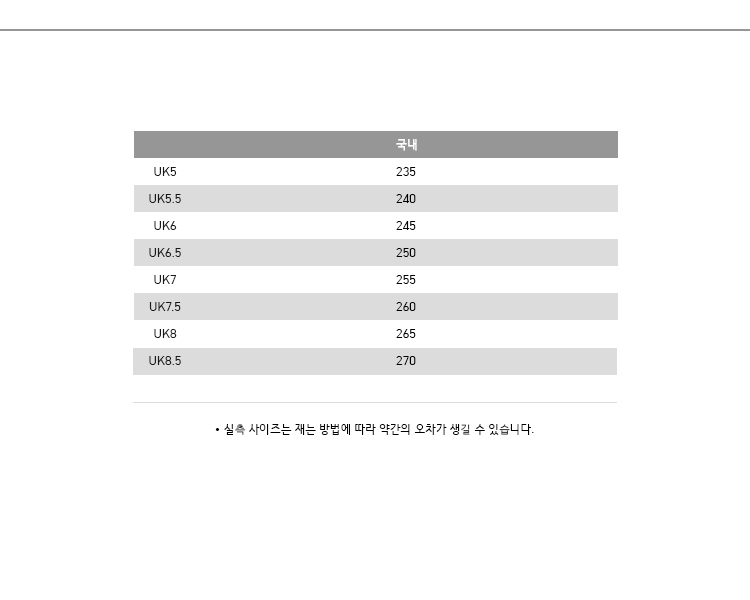 |  | 국내 |
|---|---|
| UK5 | 235 |
| UK5.5 | 240 |
| UK6 | 245 |
| UK6.5 | 250 |
| UK7 | 255 |
| UK7.5 | 260 |
| UK8 | 265 |
| UK8.5 | 270 |

• 실측 사이즈는 재는 방법에 따라 약간의 오차가 생길 수 있습니다.